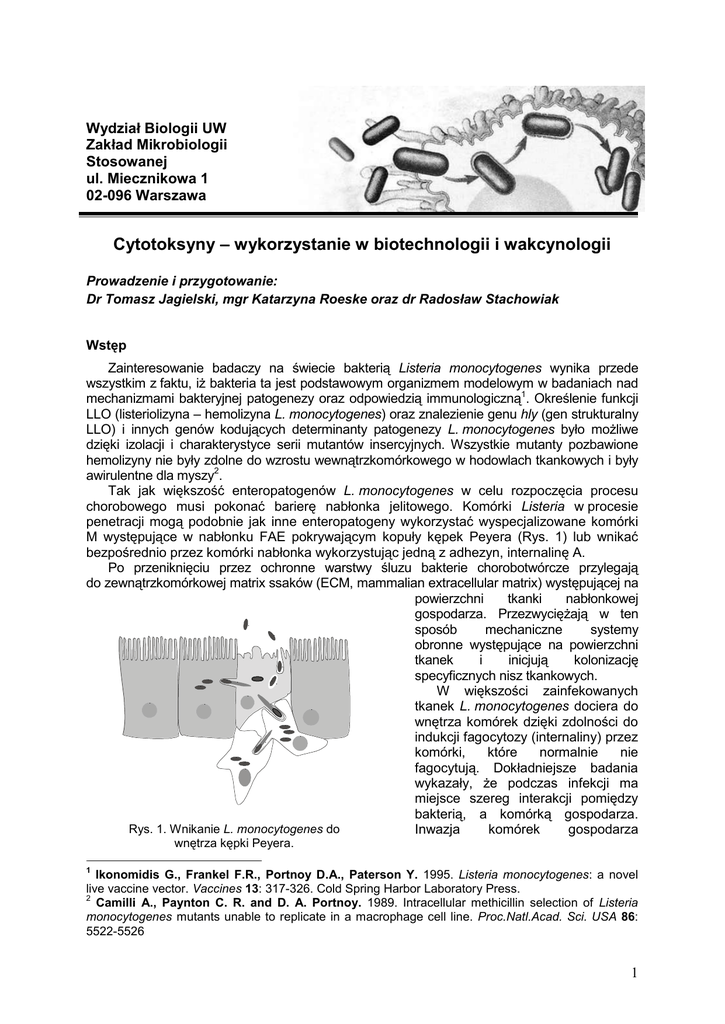 Wydział Biologii UW
Zakład Mikrobiologii Stosowanej
ul. Miecznikowa 1
02-096 Warszawa

Cytotoksyny – wykorzystanie w biotechnologii i wakcynologii

Prowadzenie i przygotowanie:
Dr Tomasz Jagielski, mgr Katarzyna Roeske oraz dr Radosław Stachowiak

Wstęp

Zainteresowanie badaczy na świecie bakterią Listeria monocytogenes wynika przede wszystkim z faktu, iż bakteria ta jest podstawowym organizmem modelowym w badaniach nad mechanizmami bakteryjnej patogenezy oraz odpowiedzią immunologiczną$^1$. Określenie funkcji LLO (listeriolizyna – hemolizyna L. monocytogenes) oraz znalezienie genu hly (gen strukturalny LLO) i innych genów kodujących determinanty patogenezy L. monocytogenes było możliwe dzięki izolacji i charakterystyce serii mutantów insercyjnych. Wszystkie mutanty pozbawione hemolizyny nie były zdolne do wzrostu wewnątrzkomórkowego w hodowlach tkankowych i były awirulentne dla myszy$^2$.

Tak jak większość enteropatogenów L. monocytogenes w celu rozpoczęcia procesu chorobowego musi pokonać barierę nabłonka jelitowego. Komórki Listeria w procesie penetracji mogą podobnie jak inne enteropatogeny wykorzystać wyspecjalizowane komórki M występujące w nabłonku FAE pokrywającym kopuły kępek Peyera (Rys. 1) lub wnikać bezpośrednio przez komórki nabłonka wykorzystując jedną z adhezyn, internalinę A.

Po przeniknięciu przez ochronne warstwy śluzu bakterie chorobotwórcze przylegają do zewnątrzkomórkowej matrix ssaków (ECM, mammalian extracellular matrix) występującej na powierzchni tkanki nabłonkowej gospodarza. Przezwyciężają w ten sposób mechaniczne systemy obronne występujące na powierzchni tkanek i inicjują kolonizację specyficznych nisz tkankowych.

W większości zainfekowanych tkanek L. monocytogenes dociera do wnętrza komórek dzięki zdolności do indukcji fagocytozy (internaliny) przez komórki, które normalnie nie fagocytują. Dokładniejsze badania wykazały, że podczas infekcji ma miejsce szereg interakcji pomiędzy bakterią, a komórką gospodarza. Inwazja komórek gospodarza

Rys. 1. Wnikanie L. monocytogenes do wnętrza kępki Peyera.

$^1$ Ikonomidis G., Frankel F.R., Portnoy D.A., Paterson Y. 1995. Listeria monocytogenes: a novel live vaccine vector. Vaccines 13: 317-326. Cold Spring Harbor Laboratory Press.
$^2$ Camilli A., Paynton C. R. and D. A. Portnoy. 1989. Intracellular methicillin selection of Listeria monocytogenes mutants unable to replicate in a macrophage cell line. Proc.Natl.Acad. Sci. USA 86: 5522-5526

1